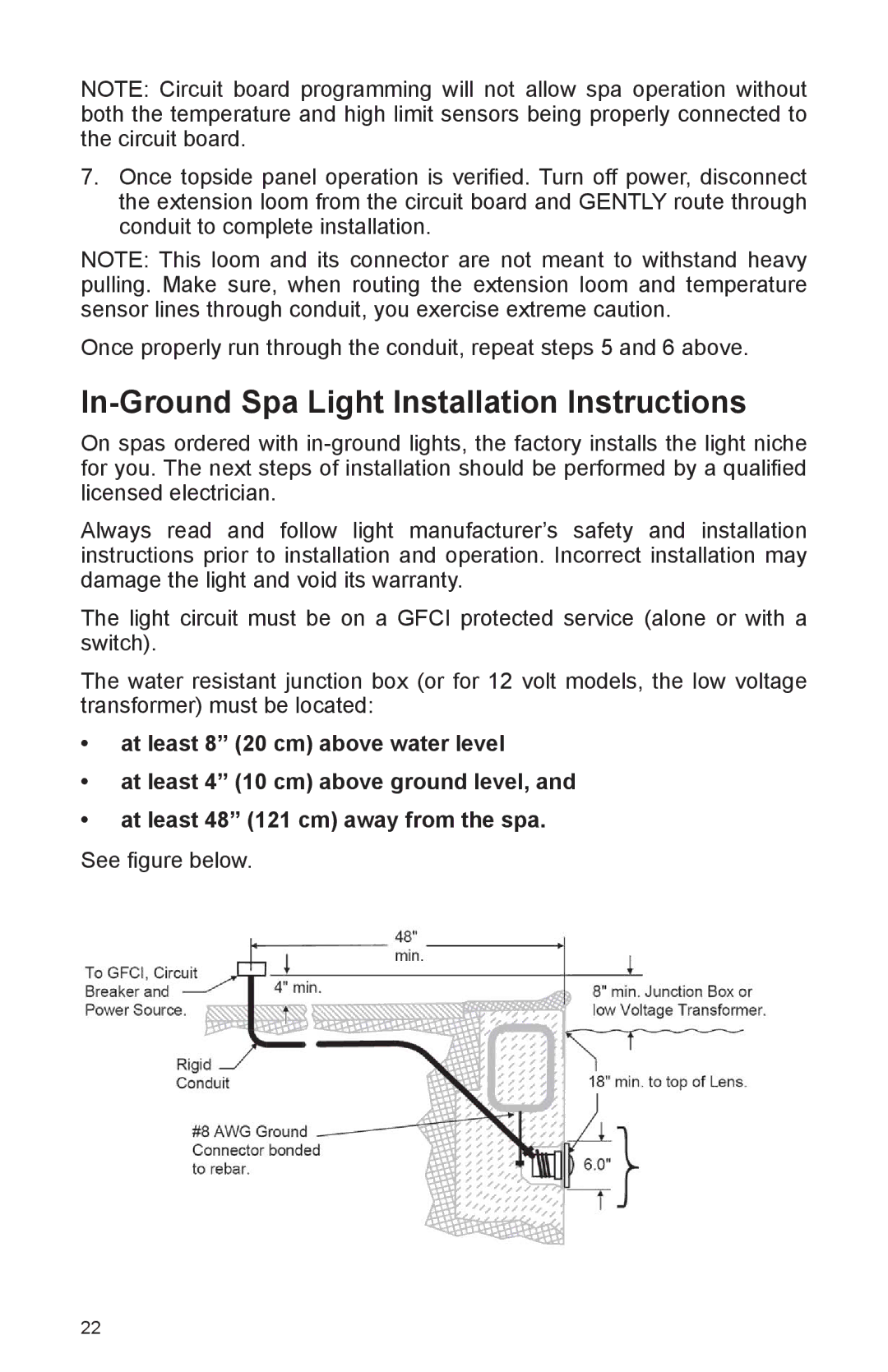 NOTE: Circuit board programming will not allow spa operation without both the temperature and high limit sensors being properly connected to the circuit board.

7. Once topside panel operation is verified. Turn off power, disconnect the extension loom from the circuit board and GENTLY route through conduit to complete installation.

NOTE: This loom and its connector are not meant to withstand heavy pulling. Make sure, when routing the extension loom and temperature sensor lines through conduit, you exercise extreme caution.

Once properly run through the conduit, repeat steps 5 and 6 above.

In-Ground Spa Light Installation Instructions

On spas ordered with in-ground lights, the factory installs the light niche for you. The next steps of installation should be performed by a qualified licensed electrician.

Always read and follow light manufacturer's safety and installation instructions prior to installation and operation. Incorrect installation may damage the light and void its warranty.

The light circuit must be on a GFCI protected service (alone or with a switch).

The water resistant junction box (or for 12 volt models, the low voltage transformer) must be located:

• at least 8" (20 cm) above water level

• at least 4" (10 cm) above ground level, and

• at least 48" (121 cm) away from the spa.

See figure below.

48" min.

To GFCI, Circuit Breaker and Power Source.

4" min.

8" min. Junction Box or low Voltage Transformer.

Rigid Conduit

18" min. to top of Lens.

#8 AWG Ground Connector bonded to rebar.

6.0"

22